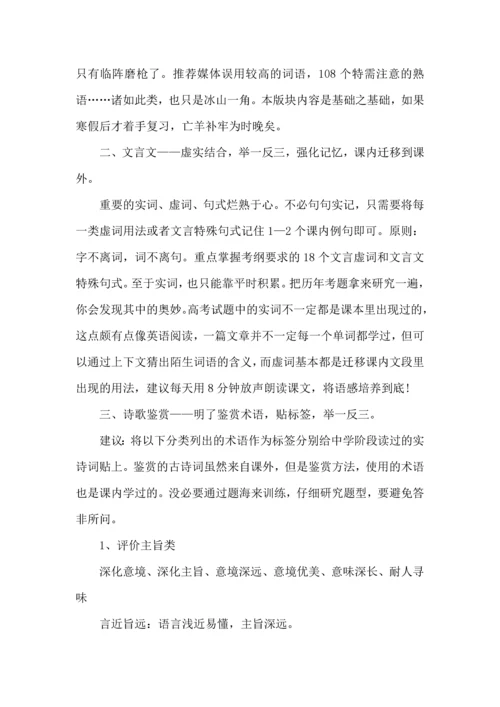 只有临阵磨枪了。推荐媒体误用较高的词语，108 个特需注意的熟语……诸如此类，也只是冰山一角。本版块内容是基础之基础，如果寒假后才着手复习，亡羊补牢为时晚矣。

二、文言文——虚实结合，举一反三，强化记忆，课内迁移到课外。

重要的实词、虚词、句式烂熟于心。不必句句实记，只需要将每一类虚词用法或者文言特殊句式记住 1—2 个课内例句即可。原则：字不离词，词不离句。重点掌握考纲要求的 18 个文言虚词和文言文特殊句式。至于实词，也只能靠平时积累。把历年考题拿来研究一遍，你会发现其中的奥妙。高考试题中的实词不一定都是课本里出现过的，这点颇有点像英语阅读，一篇文章并不一定每一个单词都学过，但可以通过上下文猜出陌生词语的含义，而虚词基本都是迁移课内文段里出现的用法，建议每天用 8 分钟放声朗读课文，将语感培养到底！

三、诗歌鉴赏——明了鉴赏术语，贴标签，举一反三。

建议：将以下分类列出的术语作为标签分别给中学阶段读过的实诗词贴上。鉴赏的古诗词虽然来自课外，但是鉴赏方法，使用的术语也是课内学过的。没必要通过题海来训练，仔细研究题型，要避免答非所问。

1、评价主旨类

深化意境、深化主旨、意境深远、意境优美、意味深长、耐人寻味

言近旨远：语言浅近易懂，主旨深远。